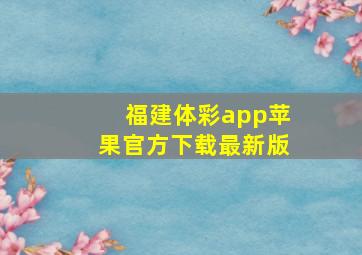 福建体彩app苹果官方下载最新版